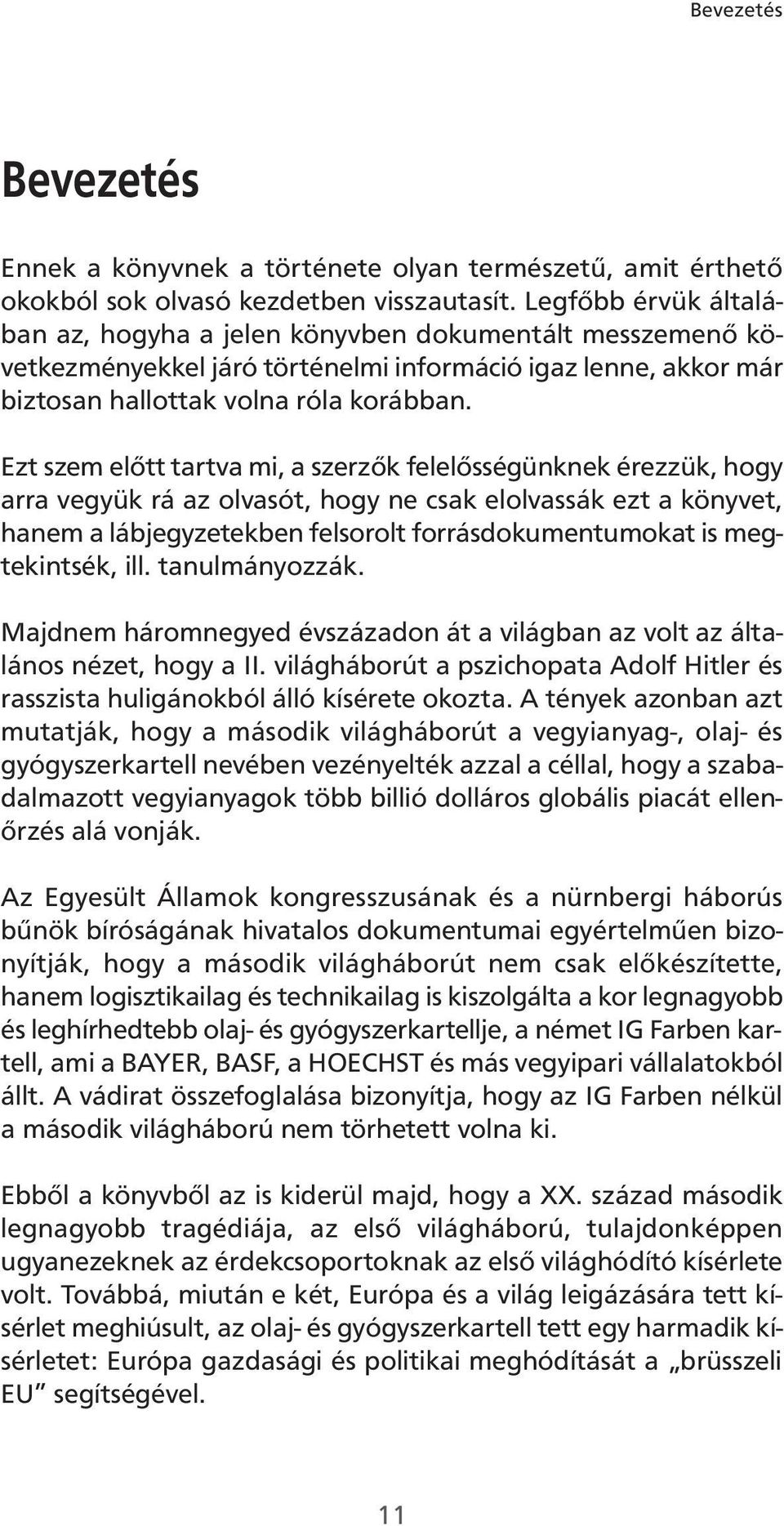 Bevezetés

Bevezetés

Ennek a könyvnek a története olyan természetű, amit érthető okokból sok olvasó kezdetben visszautasít. Legfőbb érvük általában az, hogyha a jelen könyvben dokumentált messzemenő következményekkel járó történelmi információ igaz lenne, akkor már biztosan hallottak volna róla korábban.

Ezt szem előtt tartva mi, a szerzők felelősségünknek érezzük, hogy arra vegyük rá az olvasót, hogy ne csak elolvassák ezt a könyvet, hanem a lábjegyzetekben felsorolt forrásdokumentumokat is megtekintsék, ill. tanulmányozzák.

Majdnem háromnegyed évszázadon át a világban az volt az általános nézet, hogy a II. világháborút a pszichopata Adolf Hitler és rasszista huligánokból álló kísérete okozta. A tények azonban azt mutatják, hogy a második világháborút a vegyianyag-, olaj- és gyógyszerkartell nevében vezényelték azzal a céllal, hogy a szabadalmazott vegyianyagok több billió dolláros globális piacát ellenőrzés alá vonják.

Az Egyesült Államok kongresszusának és a nürnbergi háborús bűnök bíróságának hivatalos dokumentumai egyértelműen bizonyítják, hogy a második világháborút nem csak előkészítette, hanem logisztikailag és technikailag is kiszolgálta a kor legnagyobb és leghírhedtebb olaj- és gyógyszerkartellje, a német IG Farben kartell, ami a BAYER, BASF, a HOECHST és más vegyipari vállalatokból állt. A vádirat összefoglalása bizonyítja, hogy az IG Farben nélkül a második világháború nem törhetett volna ki.

Ebből a könyvből az is kiderül majd, hogy a XX. század második legnagyobb tragédiája, az első világháború, tulajdonképpen ugyanezeknek az érdekcsoportoknak az első világhódító kísérlete volt. Továbbá, miután e két, Európa és a világ leigázására tett kísérlet meghiúsult, az olaj- és gyógyszerkartell tett egy harmadik kísérletet: Európa gazdasági és politikai meghódítását a „brüsszeli EU” segítségével.

11